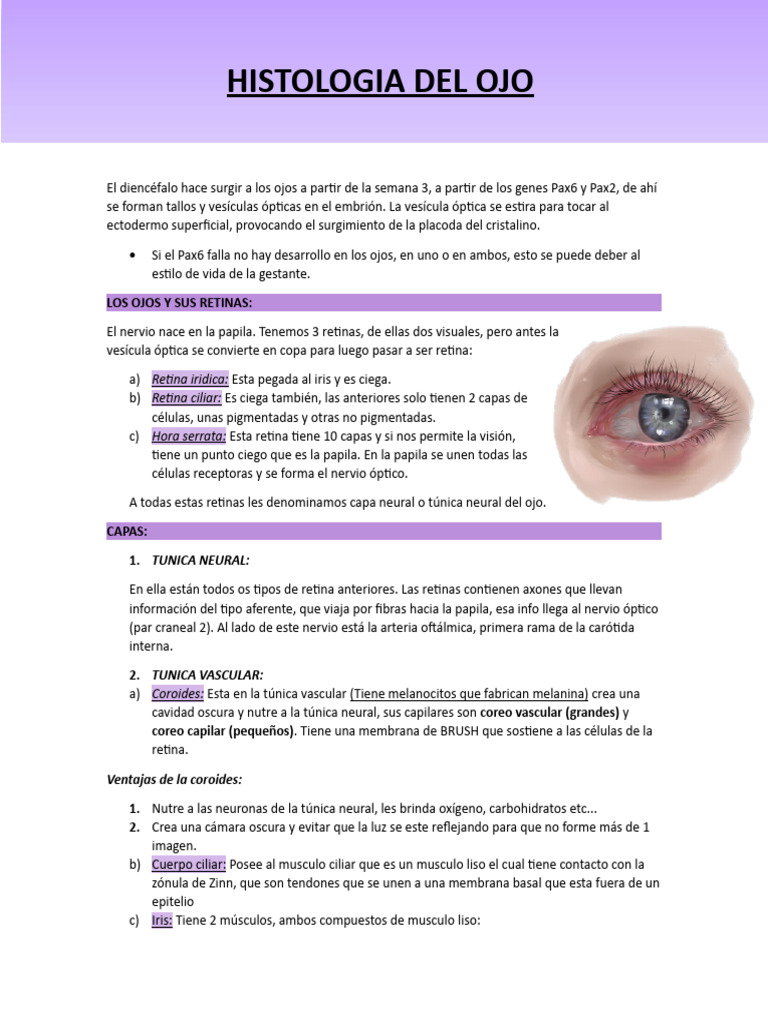 HISTOLOGIA DEL OJO

El diencéfalo hace surgir a los ojos a partir de la semana 3, a partir de los genes Pax6 y Pax2, de ahí se forman tallos y vesículas ópticas en el embrión. La vesícula óptica se estira para tocar al ectodermo superficial, provocando el surgimiento de la placoda del cristalino.

• Si el Pax6 falla no hay desarrollo en los ojos, en uno o en ambos, esto se puede deber al estilo de vida de la gestante.

LOS OJOS Y SUS RETINAS:

El nervio nace en la papila. Tenemos 3 retinas, de ellas dos visuales, pero antes la vesícula óptica se convierte en copa para luego pasar a ser retina:

a) Retina iridica: Esta pegada al iris y es ciega.
b) Retina ciliar: Es ciega también, las anteriores solo tienen 2 capas de células, unas pigmentadas y otras no pigmentadas.
c) Hora serrata: Esta retina tiene 10 capas y si nos permite la visión, tiene un punto ciego que es la papila. En la papila se unen todas las células receptoras y se forma el nervio óptico.

A todas estas retinas les denominamos capa neural o túnica neural del ojo.

CAPAS:

1. TUNICA NEURAL:

En ella están todos os tipos de retina anteriores. Las retinas contienen axones que llevan información del tipo aferente, que viaja por fibras hacia la papila, esa info llega al nervio óptico (par craneal 2). Al lado de este nervio está la arteria oftálmica, primera rama de la carótida interna.

2. TUNICA VASCULAR:
a) Coroides: Esta en la túnica vascular (Tiene melanocitos que fabrican melanina) crea una cavidad oscura y nutre a la túnica neural, sus capilares son coreo vascular (grandes) y coreo capilar (pequeños). Tiene una membrana de BRUSH que sostiene a las células de la retina.

Ventajas de la coroides:

1. Nutre a las neuronas de la túnica neural, les brinda oxígeno, carbohidratos etc...
2. Crea una cámara oscura y evitar que la luz se este reflejando para que no forme más de 1 imagen.
b) Cuerpo ciliar: Posee al musculo ciliar que es un musculo liso el cual tiene contacto con la zónula de Zinn, que son tendones que se unen a una membrana basal que esta fuera de un epitelio
c) Iris: Tiene 2 músculos, ambos compuestos de musculo liso: